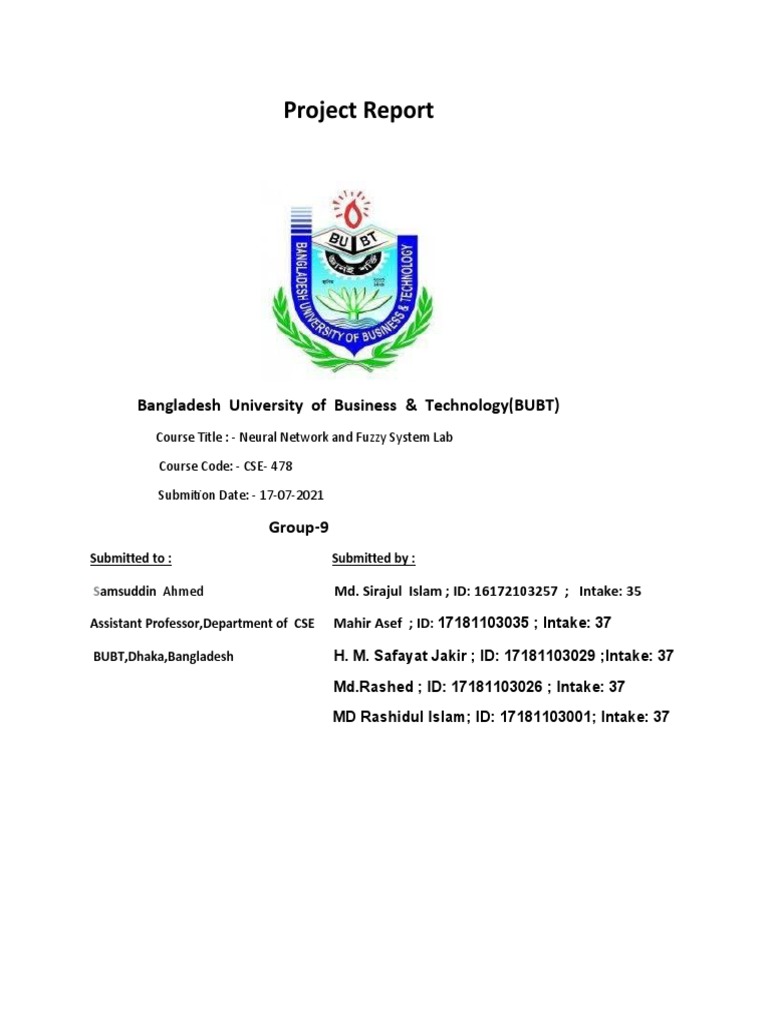 Project Report

BU BT

BANGLADESH UNIVERSITY OF BUSINESS & TECHNOLOGY

Bangladesh University of Business & Technology(BUBT)

Course Title : - Neural Network and Fuzzy System Lab

Course Code: - CSE- 478

Submition Date: - 17-07-2021

Group-9

Submitted to :

Samsuddin Ahmed

Assistant Professor,Department of CSE

BUBT,Dhaka,Bangladesh

Submitted by :

Md. Sirajul Islam ; ID: 16172103257 ; Intake: 35

Mahir Asef ; ID: 17181103035 ; Intake: 37

H. M. Safayat Jakir ; ID: 17181103029 ;Intake: 37

Md.Rashed ; ID: 17181103026 ; Intake: 37

MD Rashidul Islam; ID: 17181103001; Intake: 37